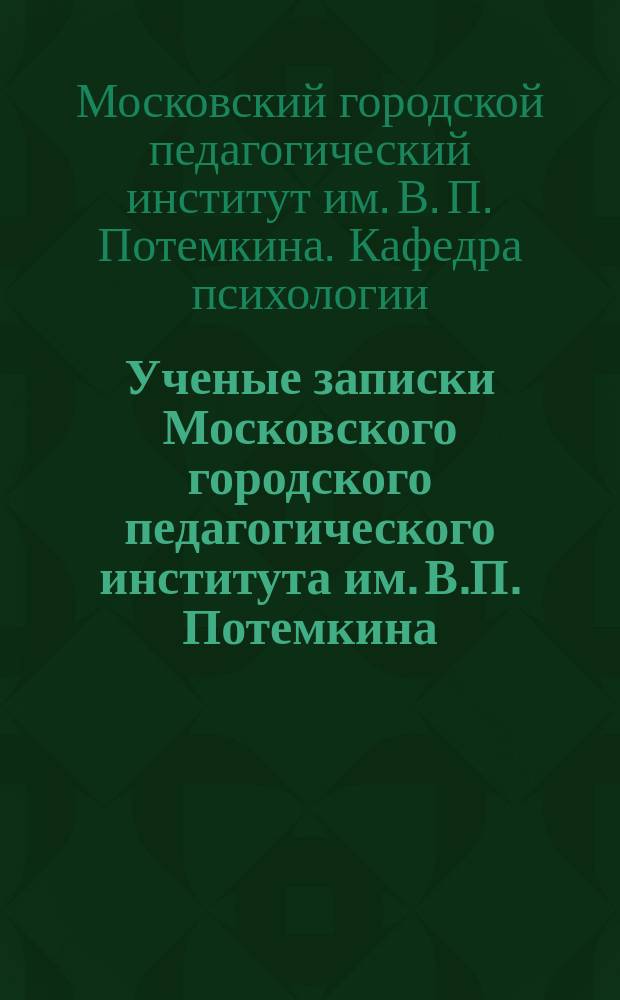 Московский городской педагогический институт им. В. П. Потемкина. Кафедра психологии

Ученые записки Московского городского педагогического института им. В.П. Потемкина